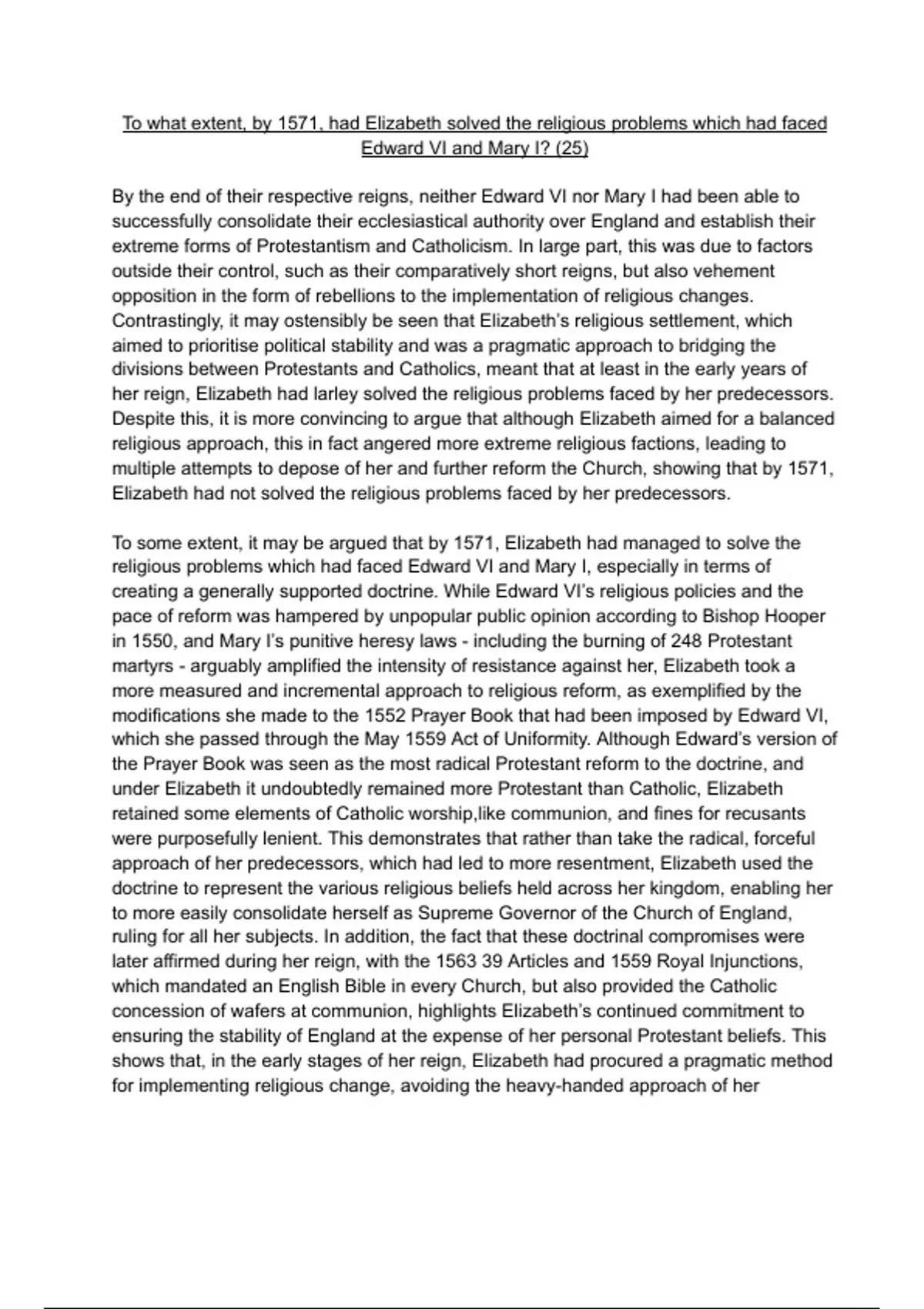 To what extent, by 1571, had Elizabeth solved the religious problems which had faced Edward VI and Mary I? (25)

By the end of their respective reigns, neither Edward VI nor Mary I had been able to successfully consolidate their ecclesiastical authority over England and establish their extreme forms of Protestantism and Catholicism. In large part, this was due to factors outside their control, such as their comparatively short reigns, but also vehement opposition in the form of rebellions to the implementation of religious changes. Contrastingly, it may ostensibly be seen that Elizabeth's religious settlement, which aimed to prioritise political stability and was a pragmatic approach to bridging the divisions between Protestants and Catholics, meant that at least in the early years of her reign, Elizabeth had larley solved the religious problems faced by her predecessors. Despite this, it is more convincing to argue that although Elizabeth aimed for a balanced religious approach, this in fact angered more extreme religious factions, leading to multiple attempts to depose of her and further reform the Church, showing that by 1571, Elizabeth had not solved the religious problems faced by her predecessors.

To some extent, it may be argued that by 1571, Elizabeth had managed to solve the religious problems which had faced Edward VI and Mary I, especially in terms of creating a generally supported doctrine. While Edward VI's religious policies and the pace of reform was hampered by unpopular public opinion according to Bishop Hooper in 1550, and Mary I's punitive heresy laws - including the burning of 248 Protestant martyrs - arguably amplified the intensity of resistance against her, Elizabeth took a more measured and incremental approach to religious reform, as exemplified by the modifications she made to the 1552 Prayer Book that had been imposed by Edward VI, which she passed through the May 1559 Act of Uniformity. Although Edward's version of the Prayer Book was seen as the most radical Protestant reform to the doctrine, and under Elizabeth it undoubtedly remained more Protestant than Catholic, Elizabeth retained some elements of Catholic worship,like communion, and fines for recusants were purposefully lenient. This demonstrates that rather than take the radical, forceful approach of her predecessors, which had led to more resentment, Elizabeth used the doctrine to represent the various religious beliefs held across her kingdom, enabling her to more easily consolidate herself as Supreme Governor of the Church of England, ruling for all her subjects. In addition, the fact that these doctrinal compromises were later affirmed during her reign, with the 1563 39 Articles and 1559 Royal Injunctions, which mandated an English Bible in every Church, but also provided the Catholic concession of wafers at communion, highlights Elizabeth's continued commitment to ensuring the stability of England at the expense of her personal Protestant beliefs. This shows that, in the early stages of her reign, Elizabeth had procured a pragmatic method for implementing religious change, avoiding the heavy-handed approach of her